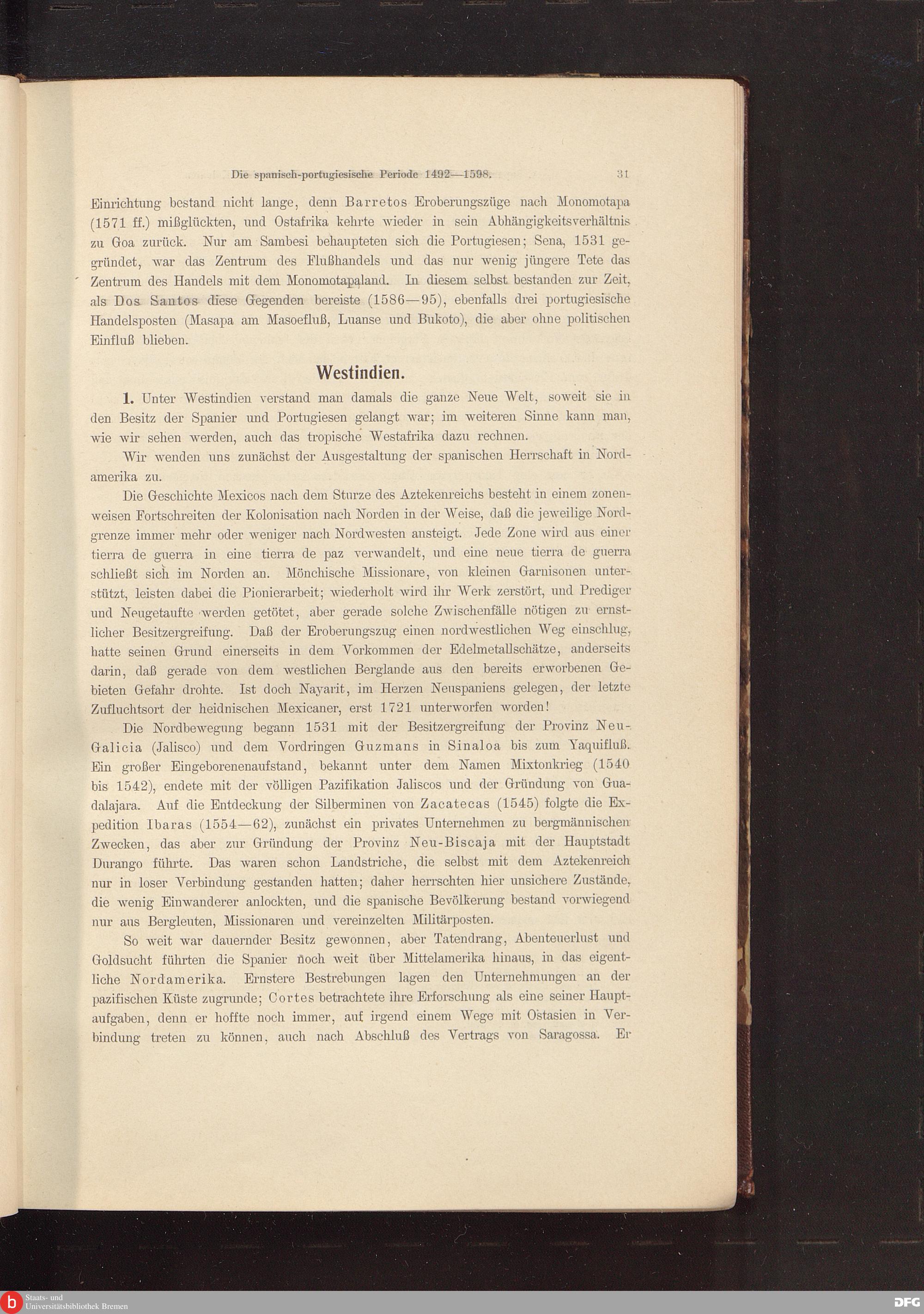 Die spanisch-portugiesische Periode 1492—1598. 31

Einrichtung bestand nicht lange, denn Barretos Eroberungszüge nach Monomotapa (1571 ff.) mißglückten, und Ostafrika kehrte wieder in sein Abhängigkeitsverhältnis zu Goa zurück. Nur am Sambesi behaupteten sich die Portugiesen; Sena, 1531 gegründet, war das Zentrum des Flußhandels und das nur wenig jüngere Tete das Zentrum des Handels mit dem Monomotapaland. In diesem selbst bestanden zur Zeit, als Dos Santos diese Gegenden bereiste (1586—95), ebenfalls drei portugiesische Handelsposten (Masapa am Masoefluß, Luanse und Bukoto), die aber ohne politischen Einfluß blieben.

Westindien.

1. Unter Westindien verstand man damals die ganze Neue Welt, soweit sie in den Besitz der Spanier und Portugiesen gelangt war; im weiteren Sinne kann man, wie wir sehen werden, auch das tropische Westafrika dazu rechnen.

Wir wenden uns zunächst der Ausgestaltung der spanischen Herrschaft in Nordamerika zu.

Die Geschichte Mexicos nach dem Sturze des Aztekenreichs besteht in einem zonenweisen Fortschreiten der Kolonisation nach Norden in der Weise, daß die jeweilige Nordgrenze immer mehr oder weniger nach Nordwesten ansteigt. Jede Zone wird aus einer tierra de guerra in eine tierra de paz verwandelt, und eine neue tierra de guerra schließt sich im Norden an. Mönchische Missionare, von kleinen Garnisonen unterstützt, leisten dabei die Pionierarbeit; wiederholt wird ihr Werk zerstört, und Prediger und Neugetaufte werden getötet, aber gerade solche Zwischenfälle nötigen zu ernstlicher Besitzergreifung. Daß der Eroberungszug einen nordwestlichen Weg einschlug, hatte seinen Grund einerseits in dem Vorkommen der Edelmetallschätze, anderseits darin, daß gerade von dem westlichen Berglande aus den bereits erworbenen Gebieten Gefahr drohte. Ist doch Nayarit, im Herzen Neuspaniens gelegen, der letzte Zufluchtsort der heidnischen Mexicaner, erst 1721 unterworfen worden!

Die Nordbewegung begann 1531 mit der Besitzergreifung der Provinz Neu-Galicia (Jalisco) und dem Vordringen Guzmans in Sinaloa bis zum Yaquifluß. Ein großer Eingeborenenaufstand, bekannt unter dem Namen Mixtonkrieg (1540 bis 1542), endete mit der völligen Pazifikation Jaliscos und der Gründung von Guadalajara. Auf die Entdeckung der Silberminen von Zacatecas (1545) folgte die Expedition Ibaras (1554—62), zunächst ein privates Unternehmen zu bergmännischen Zwecken, das aber zur Gründung der Provinz Neu-Biscaja mit der Hauptstadt Durango führte. Das waren schon Landstriche, die selbst mit dem Aztekenreich nur in loser Verbindung gestanden hatten; daher herrschten hier unsichere Zustände, die wenig Einwanderer anlockten, und die spanische Bevölkerung bestand vorwiegend nur aus Bergleuten, Missionaren und vereinzelten Militärposten.

So weit war dauernder Besitz gewonnen, aber Tatendrang, Abenteuerlust und Goldsucht führten die Spanier noch weit über Mittelamerika hinaus, in das eigentliche Nordamerika. Ernstere Bestrebungen lagen den Unternehmungen an der pazifischen Küste zugrunde; Cortes betrachtete ihre Erforschung als eine seiner Hauptaufgaben, denn er hoffte noch immer, auf irgend einem Wege mit Ostasien in Verbindung treten zu können, auch nach Abschluß des Vertrags von Saragossa. Er

Staats- und Universitätsbibliothek Bremen
DFG